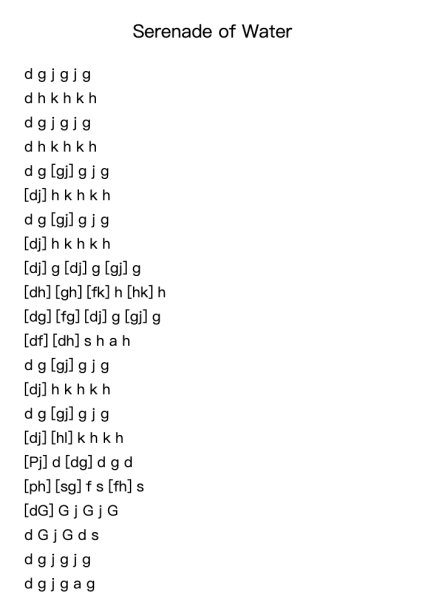 Serenade of Water

d g j g j g
d h k h k h
d g j g j g
d h k h k h
d g [gj] g j g
[dj] h k h k h
d g [gj] g j g
[dj] h k h k h
[dj] g [dj] g [gj] g
[dh] [gh] [fk] h [hk] h
[dg] [fg] [dj] g [gj] g
[df] [dh] s h a h
d g [gj] g j g
[dj] h k h k h
d g [gj] g j g
[dj] [hl] k h k h
[Pj] d [dg] d g d
[ph] [sg] f s [fh] s
[dG] G j G j G
d G j G d s
d g j g j g
d g j g a g